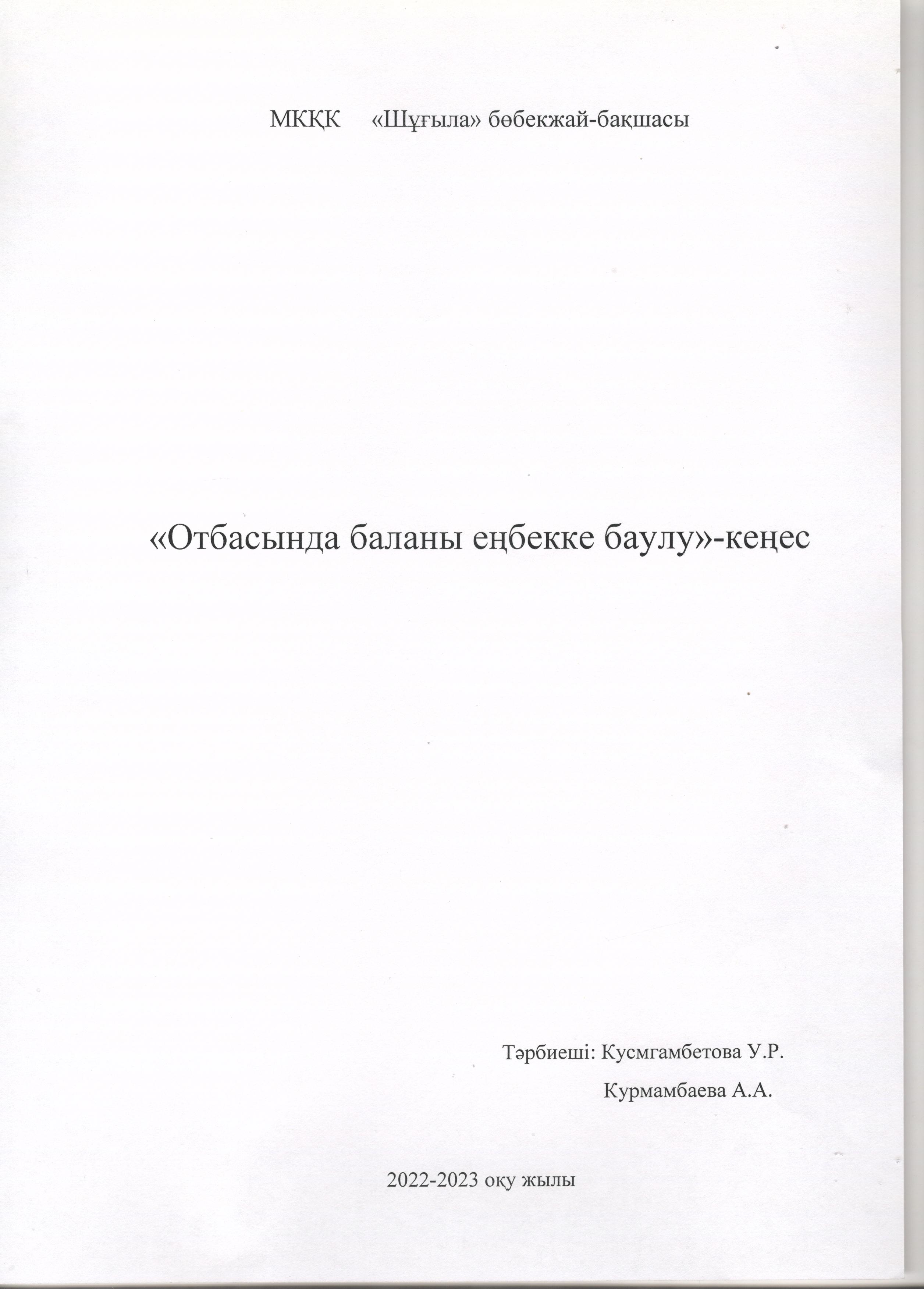 МКҚК «Шұғыла» бөбекжай-бақшасы

«Отбасында баланы еңбекке баулу»-кеңес

Тәрбиеші: Кусмгамбетова У.Р.
Курмамбаева А.А.

2022-2023 оқу жылы